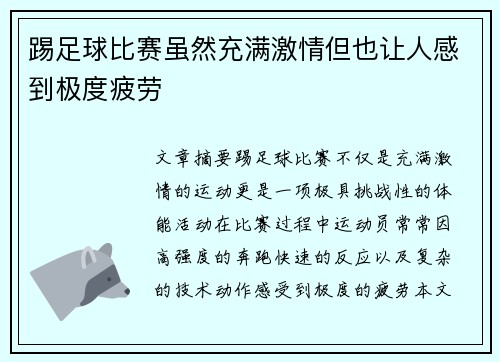 踢足球比赛虽然充满激情但也让人感到极度疲劳

文章摘要踢足球比赛不仅是充满激情的运动更是一项极具挑战性的体能活动在比赛过程中运动员常常因高强度的奔跑快速的反应以及复杂的技术动作感受到极度的疲劳本文